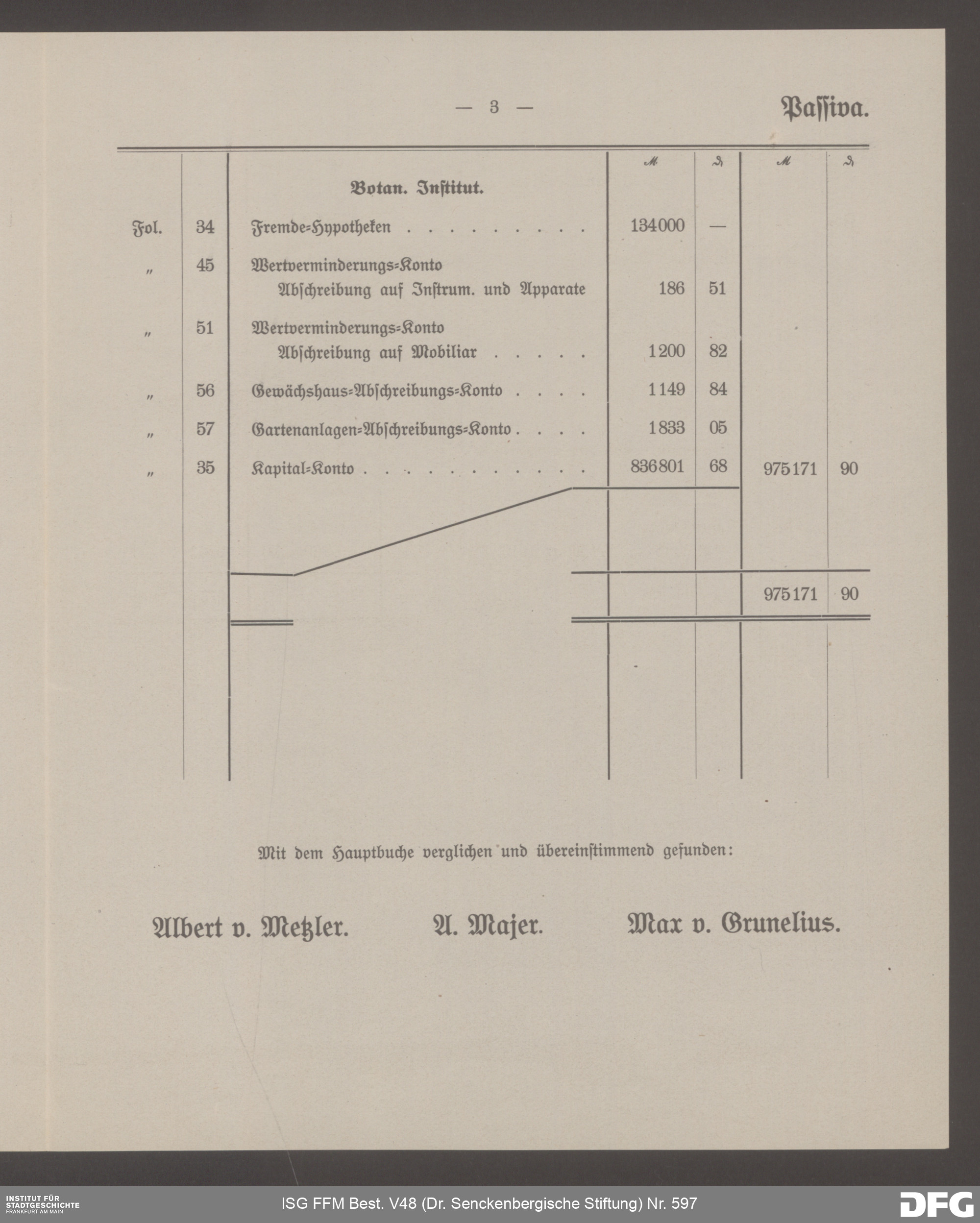 — 3 —

Passiva.

| | | | ℳ | ₰ | ℳ | ₰ |
|---|---|---|---|---|---|---|
| | | Botan. Institut. | | | | |
| Fol. | 34 | Fremde-Hypotheken . . . . . . . . . | 134000 | — | | |
| „ | 45 | Wertverminderungs-Konto Abschreibung auf Instrum. und Apparate | 186 | 51 | | |
| „ | 51 | Wertverminderungs-Konto Abschreibung auf Mobiliar . . . . . | 1200 | 82 | | |
| „ | 56 | Gewächshaus-Abschreibungs-Konto . . . . | 1149 | 84 | | |
| „ | 57 | Gartenanlagen-Abschreibungs-Konto . . . . | 1833 | 05 | | |
| „ | 35 | Kapital-Konto . . . . . . . . . . . . | 836801 | 68 | 975171 | 90 |
| | | | | | 975171 | 90 |

Mit dem Hauptbuche verglichen und übereinstimmend gefunden:

Albert v. Metzler. A. Majer. Max v. Grunelius.

INSTITUT FÜR STADTGESCHICHTE FRANKFURT AM MAIN

ISG FFM Best. V48 (Dr. Senckenbergische Stiftung) Nr. 597

DFG